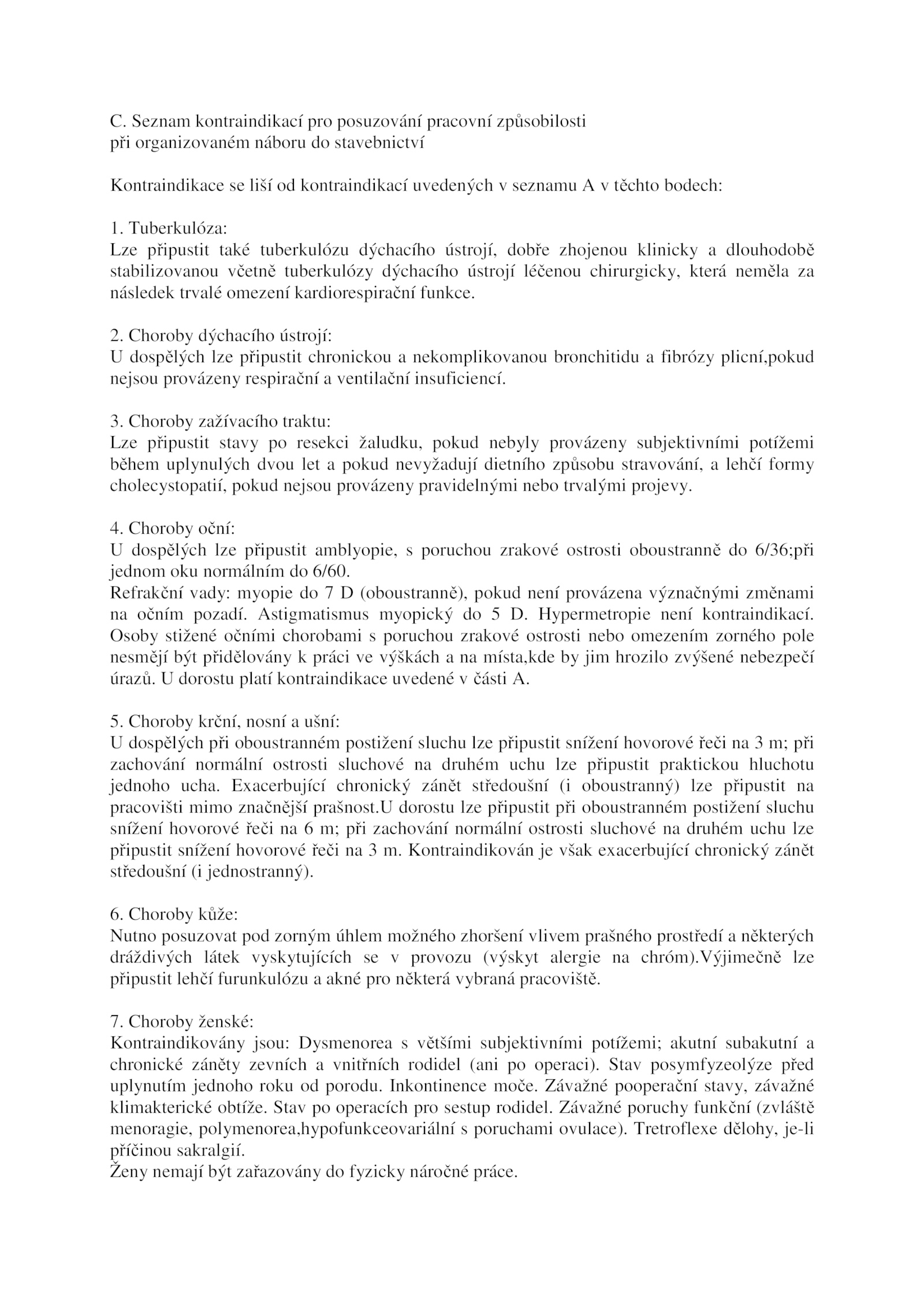 C. Seznam kontraindikací pro posuzování pracovní způsobilosti při organizovaném náboru do stavebnictví

Kontraindikace se liší od kontraindikací uvedených v seznamu A v těchto bodech:

1. Tuberkulóza:
Lze připustit také tuberkulózu dýchacího ústrojí, dobře zhojenou klinicky a dlouhodobě stabilizovanou včetně tuberkulózy dýchacího ústrojí léčenou chirurgicky, která neměla za následek trvalé omezení kardiorespirační funkce.

2. Choroby dýchacího ústrojí:
U dospělých lze připustit chronickou a nekomplikovanou bronchitidu a fibrózy plicní,pokud nejsou provázeny respirační a ventilační insuficiencí.

3. Choroby zažívacího traktu:
Lze připustit stavy po resekci žaludku, pokud nebyly provázeny subjektivními potížemi během uplynulých dvou let a pokud nevyžadují dietního způsobu stravování, a lehčí formy cholecystopatií, pokud nejsou provázeny pravidelnými nebo trvalými projevy.

4. Choroby oční:
U dospělých lze připustit amblyopie, s poruchou zrakové ostrosti oboustranně do 6/36;při jednom oku normálním do 6/60.
Refrakční vady: myopie do 7 D (oboustranně), pokud není provázena význačnými změnami na očním pozadí. Astigmatismus myopický do 5 D. Hypermetropie není kontraindikací. Osoby stižené očními chorobami s poruchou zrakové ostrosti nebo omezením zorného pole nesmějí být přidělovány k práci ve výškách a na místa,kde by jim hrozilo zvýšené nebezpečí úrazů. U dorostu platí kontraindikace uvedené v části A.

5. Choroby krční, nosní a ušní:
U dospělých při oboustranném postižení sluchu lze připustit snížení hovorové řeči na 3 m; při zachování normální ostrosti sluchové na druhém uchu lze připustit praktickou hluchotu jednoho ucha. Exacerbující chronický zánět středoušní (i oboustranný) lze připustit na pracovišti mimo značnější prašnost.U dorostu lze připustit při oboustranném postižení sluchu snížení hovorové řeči na 6 m; při zachování normální ostrosti sluchové na druhém uchu lze připustit snížení hovorové řeči na 3 m. Kontraindikován je však exacerbující chronický zánět středoušní (i jednostranný).

6. Choroby kůže:
Nutno posuzovat pod zorným úhlem možného zhoršení vlivem prašného prostředí a některých dráždivých látek vyskytujících se v provozu (výskyt alergie na chróm).Výjimečně lze připustit lehčí furunkulózu a akné pro některá vybraná pracoviště.

7. Choroby ženské:
Kontraindikovány jsou: Dysmenorea s většími subjektivními potížemi; akutní subakutní a chronické záněty zevních a vnitřních rodidel (ani po operaci). Stav posymfyzeolýze před uplynutím jednoho roku od porodu. Inkontinence moče. Závažné pooperační stavy, závažné klimakterické obtíže. Stav po operacích pro sestup rodidel. Závažné poruchy funkční (zvláště menoragie, polymenorea,hypofunkceovariální s poruchami ovulace). Tretroflexe dělohy, je-li příčinou sakralgií.
Ženy nemají být zařazovány do fyzicky náročné práce.